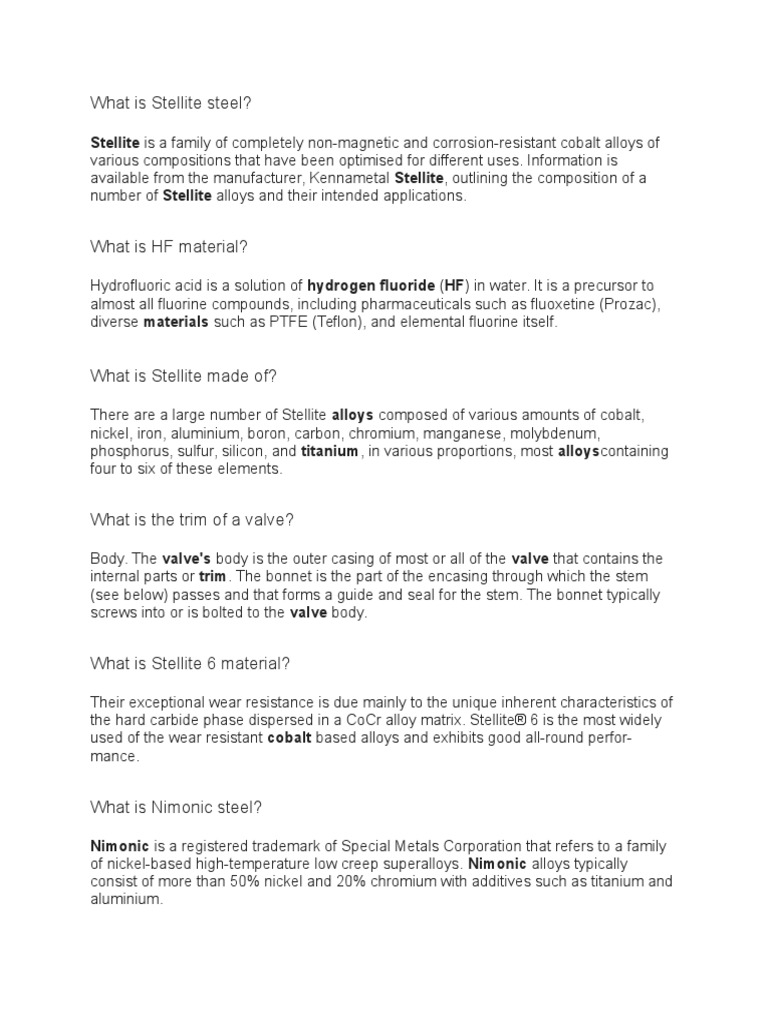 What is Stellite steel?

Stellite is a family of completely non-magnetic and corrosion-resistant cobalt alloys of various compositions that have been optimised for different uses. Information is available from the manufacturer, Kennametal Stellite, outlining the composition of a number of Stellite alloys and their intended applications.

What is HF material?

Hydrofluoric acid is a solution of hydrogen fluoride (HF) in water. It is a precursor to almost all fluorine compounds, including pharmaceuticals such as fluoxetine (Prozac), diverse materials such as PTFE (Teflon), and elemental fluorine itself.

What is Stellite made of?

There are a large number of Stellite alloys composed of various amounts of cobalt, nickel, iron, aluminium, boron, carbon, chromium, manganese, molybdenum, phosphorus, sulfur, silicon, and titanium , in various proportions, most alloyscontaining four to six of these elements.

What is the trim of a valve?

Body. The valve's body is the outer casing of most or all of the valve that contains the internal parts or trim . The bonnet is the part of the encasing through which the stem (see below) passes and that forms a guide and seal for the stem. The bonnet typically screws into or is bolted to the valve body.

What is Stellite 6 material?

Their exceptional wear resistance is due mainly to the unique inherent characteristics of the hard carbide phase dispersed in a CoCr alloy matrix. Stellite® 6 is the most widely used of the wear resistant cobalt based alloys and exhibits good all-round performance.

What is Nimonic steel?

Nimonic is a registered trademark of Special Metals Corporation that refers to a family of nickel-based high-temperature low creep superalloys. Nimonic alloys typically consist of more than 50% nickel and 20% chromium with additives such as titanium and aluminium.